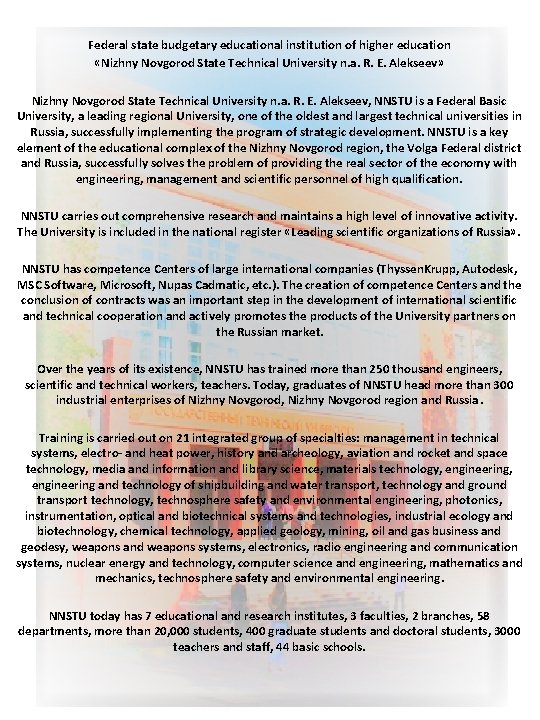 Federal state budgetary educational institution of higher education
«Nizhny Novgorod State Technical University n.a. R. E. Alekseev»

Nizhny Novgorod State Technical University n.a. R. E. Alekseev, NNSTU is a Federal Basic University, a leading regional University, one of the oldest and largest technical universities in Russia, successfully implementing the program of strategic development. NNSTU is a key element of the educational complex of the Nizhny Novgorod region, the Volga Federal district and Russia, successfully solves the problem of providing the real sector of the economy with engineering, management and scientific personnel of high qualification.

NNSTU carries out comprehensive research and maintains a high level of innovative activity. The University is included in the national register «Leading scientific organizations of Russia».

NNSTU has competence Centers of large international companies (ThyssenKrupp, Autodesk, MSC Software, Microsoft, Nupas Cadmatic, etc.). The creation of competence Centers and the conclusion of contracts was an important step in the development of international scientific and technical cooperation and actively promotes the products of the University partners on the Russian market.

Over the years of its existence, NNSTU has trained more than 250 thousand engineers, scientific and technical workers, teachers. Today, graduates of NNSTU head more than 300 industrial enterprises of Nizhny Novgorod, Nizhny Novgorod region and Russia.

Training is carried out on 21 integrated group of specialties: management in technical systems, electro- and heat power, history and archeology, aviation and rocket and space technology, media and information and library science, materials technology, engineering, engineering and technology of shipbuilding and water transport, technology and ground transport technology, technosphere safety and environmental engineering, photonics, instrumentation, optical and biotechnical systems and technologies, industrial ecology and biotechnology, chemical technology, applied geology, mining, oil and gas business and geodesy, weapons and weapons systems, electronics, radio engineering and communication systems, nuclear energy and technology, computer science and engineering, mathematics and mechanics, technosphere safety and environmental engineering.

NNSTU today has 7 educational and research institutes, 3 faculties, 2 branches, 58 departments, more than 20,000 students, 400 graduate students and doctoral students, 3000 teachers and staff, 44 basic schools.